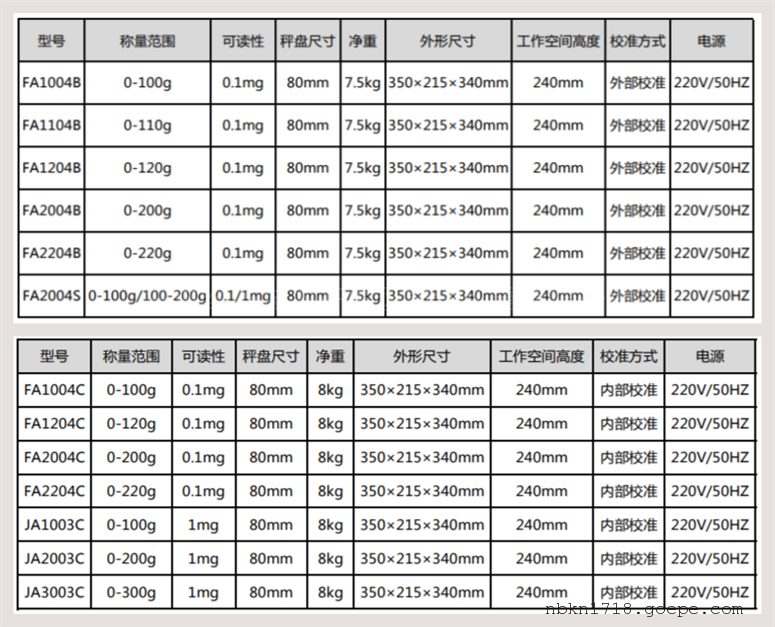 | 型号 | 称量范围 | 可读性 | 秤盘尺寸 | 净重 | 外形尺寸 | 工作空间高度 | 校准方式 | 电源 |
|---|---|---|---|---|---|---|---|---|
| FA1004B | 0-100g | 0.1mg | 80mm | 7.5kg | 350×215×340mm | 240mm | 外部校准 | 220V/50HZ |
| FA1104B | 0-110g | 0.1mg | 80mm | 7.5kg | 350×215×340mm | 240mm | 外部校准 | 220V/50HZ |
| FA1204B | 0-120g | 0.1mg | 80mm | 7.5kg | 350×215×340mm | 240mm | 外部校准 | 220V/50HZ |
| FA2004B | 0-200g | 0.1mg | 80mm | 7.5kg | 350×215×340mm | 240mm | 外部校准 | 220V/50HZ |
| FA2204B | 0-220g | 0.1mg | 80mm | 7.5kg | 350×215×340mm | 240mm | 外部校准 | 220V/50HZ |
| FA2004S | 0-100g/100-200g | 0.1/1mg | 80mm | 7.5kg | 350×215×340mm | 240mm | 外部校准 | 220V/50HZ |

| 型号 | 称量范围 | 可读性 | 秤盘尺寸 | 净重 | 外形尺寸 | 工作空间高度 | 校准方式 | 电源 |
|---|---|---|---|---|---|---|---|---|
| FA1004C | 0-100g | 0.1mg | 80mm | 8kg | 350×215×340mm | 240mm | 内部校准 | 220V/50HZ |
| FA1204C | 0-120g | 0.1mg | 80mm | 8kg | 350×215×340mm | 240mm | 内部校准 | 220V/50HZ |
| FA2004C | 0-200g | 0.1mg | 80mm | 8kg | 350×215×340mm | 240mm | 内部校准 | 220V/50HZ |
| FA2204C | 0-220g | 0.1mg | 80mm | 8kg | 350×215×340mm | 240mm | 内部校准 | 220V/50HZ |
| JA1003C | 0-100g | 1mg | 80mm | 8kg | 350×215×340mm | 240mm | 内部校准 | 220V/50HZ |
| JA2003C | 0-200g | 1mg | 80mm | 8kg | 350×215×340mm | 240mm | 内部校准 | 220V/50HZ |
| JA3003C | 0-300g | 1mg | 80mm | 8kg | 350×215×340mm | 240mm | 内部校准 | 220V/50HZ |

nbkn1718.goepe.com